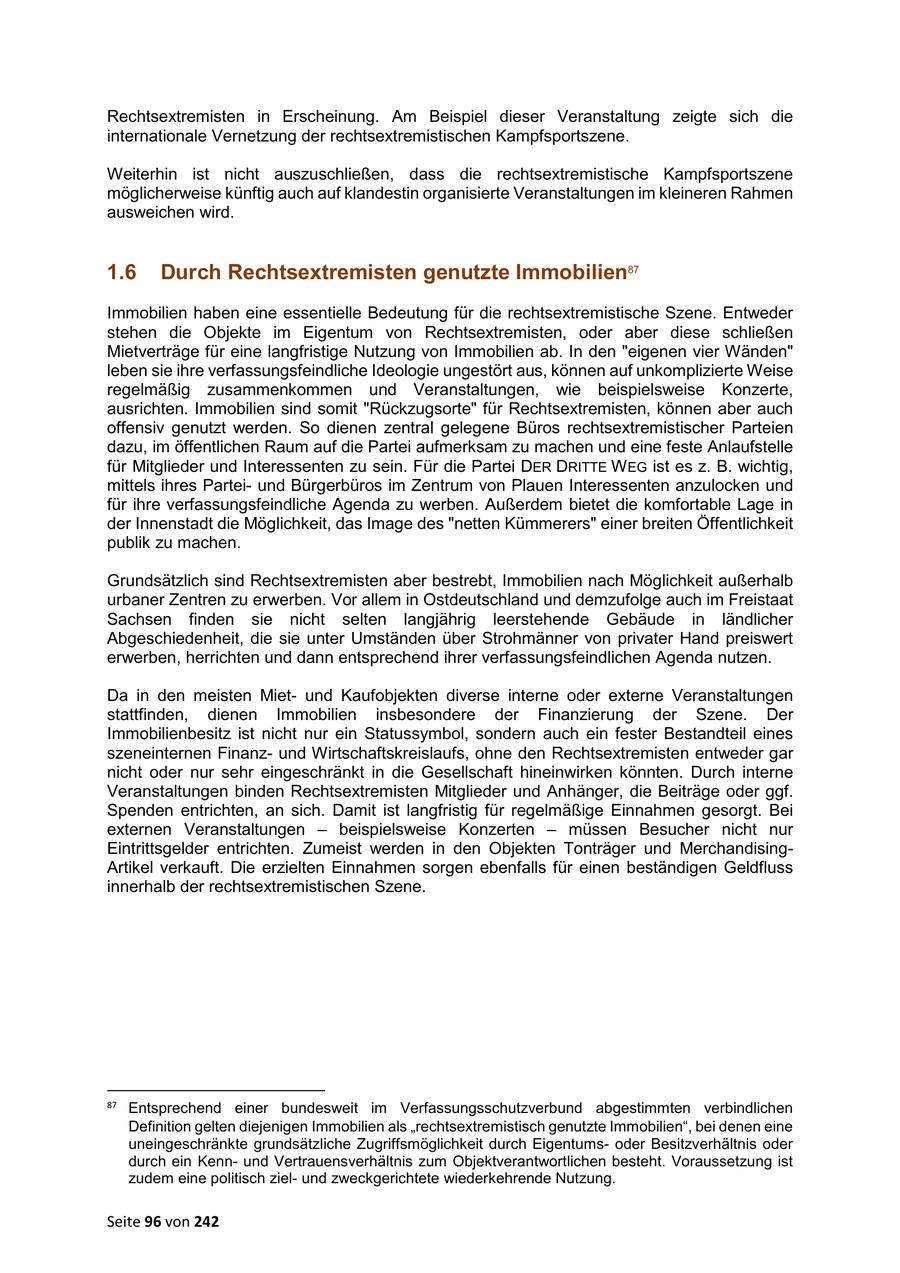 Rechtsextremisten in Erscheinung. Am Beispiel dieser Veranstaltung zeigte sich die internationale Vernetzung der rechtsextremistischen Kampfsportszene.

Weiterhin ist nicht auszuschließen, dass die rechtsextremistische Kampfsportszene möglicherweise künftig auch auf klandestin organisierte Veranstaltungen im kleineren Rahmen ausweichen wird.

1.6 Durch Rechtsextremisten genutzte Immobilien$^{87}$

Immobilien haben eine essentielle Bedeutung für die rechtsextremistische Szene. Entweder stehen die Objekte im Eigentum von Rechtsextremisten, oder aber diese schließen Mietverträge für eine langfristige Nutzung von Immobilien ab. In den "eigenen vier Wänden" leben sie ihre verfassungsfeindliche Ideologie ungestört aus, können auf unkomplizierte Weise regelmäßig zusammenkommen und Veranstaltungen, wie beispielsweise Konzerte, ausrichten. Immobilien sind somit "Rückzugsorte" für Rechtsextremisten, können aber auch offensiv genutzt werden. So dienen zentral gelegene Büros rechtsextremistischer Parteien dazu, im öffentlichen Raum auf die Partei aufmerksam zu machen und eine feste Anlaufstelle für Mitglieder und Interessenten zu sein. Für die Partei DER DRITTE WEG ist es z. B. wichtig, mittels ihres Partei- und Bürgerbüros im Zentrum von Plauen Interessenten anzulocken und für ihre verfassungsfeindliche Agenda zu werben. Außerdem bietet die komfortable Lage in der Innenstadt die Möglichkeit, das Image des "netten Kümmerers" einer breiten Öffentlichkeit publik zu machen.

Grundsätzlich sind Rechtsextremisten aber bestrebt, Immobilien nach Möglichkeit außerhalb urbaner Zentren zu erwerben. Vor allem in Ostdeutschland und demzufolge auch im Freistaat Sachsen finden sie nicht selten langjährig leerstehende Gebäude in ländlicher Abgeschiedenheit, die sie unter Umständen über Strohmänner von privater Hand preiswert erwerben, herrichten und dann entsprechend ihrer verfassungsfeindlichen Agenda nutzen.

Da in den meisten Miet- und Kaufobjekten diverse interne oder externe Veranstaltungen stattfinden, dienen Immobilien insbesondere der Finanzierung der Szene. Der Immobilienbesitz ist nicht nur ein Statussymbol, sondern auch ein fester Bestandteil eines szeneinternen Finanz- und Wirtschaftskreislaufs, ohne den Rechtsextremisten entweder gar nicht oder nur sehr eingeschränkt in die Gesellschaft hineinwirken könnten. Durch interne Veranstaltungen binden Rechtsextremisten Mitglieder und Anhänger, die Beiträge oder ggf. Spenden entrichten, an sich. Damit ist langfristig für regelmäßige Einnahmen gesorgt. Bei externen Veranstaltungen – beispielsweise Konzerten – müssen Besucher nicht nur Eintrittsgelder entrichten. Zumeist werden in den Objekten Tonträger und Merchandising-Artikel verkauft. Die erzielten Einnahmen sorgen ebenfalls für einen beständigen Geldfluss innerhalb der rechtsextremistischen Szene.

$^{87}$ Entsprechend einer bundesweit im Verfassungsschutzverbund abgestimmten verbindlichen Definition gelten diejenigen Immobilien als „rechtsextremistisch genutzte Immobilien“, bei denen eine uneingeschränkte grundsätzliche Zugriffsmöglichkeit durch Eigentums- oder Besitzverhältnis oder durch ein Kenn- und Vertrauensverhältnis zum Objektverantwortlichen besteht. Voraussetzung ist zudem eine politisch ziel- und zweckgerichtete wiederkehrende Nutzung.

Seite 96 von 242